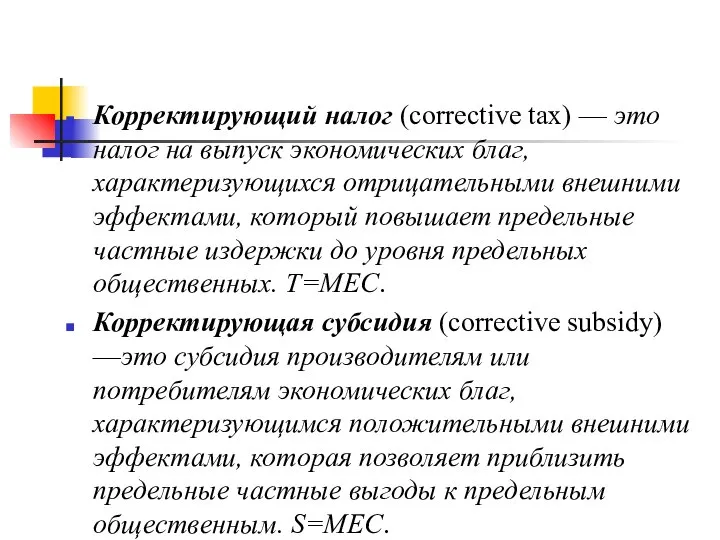 Корректирующий налог (corrective tax) — это налог на выпуск экономических благ, характеризующихся отрицательными внешними эффектами, который повышает предельные частные издержки до уровня предельных общественных. T=MEC.

Корректирующая субсидия (corrective subsidy) —это субсидия производителям или потребителям экономических благ, характеризующимся положительными внешними эффектами, которая позволяет приблизить предельные частные выгоды к предельным общественным. S=MEC.